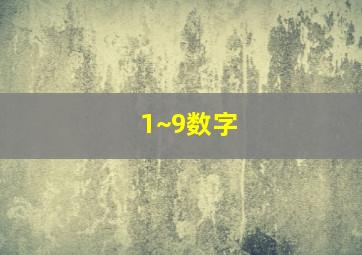 1~9数字